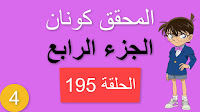 المحقق كونان
الجزء الرابع
الحلقة 195
4